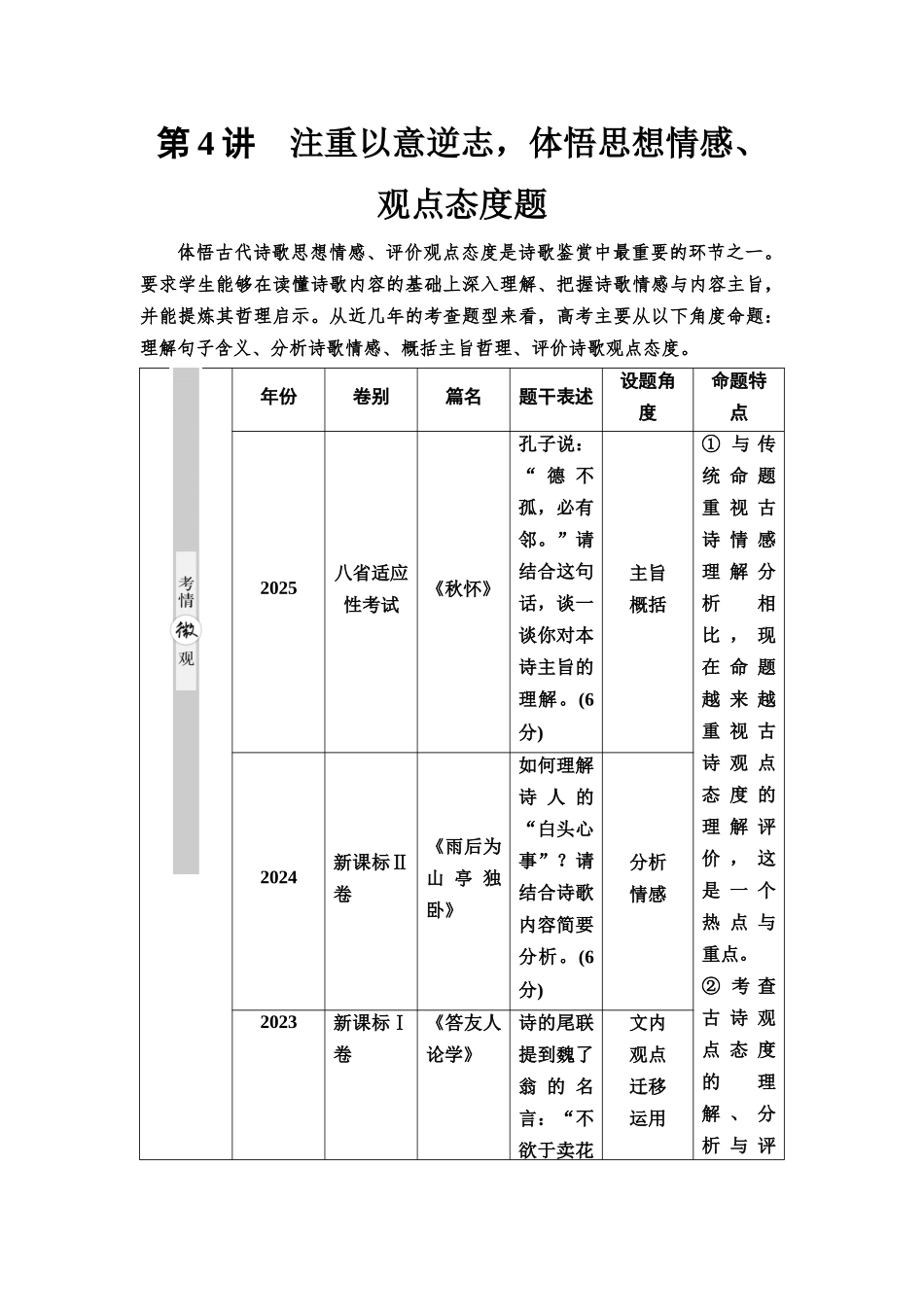 第4讲 注重以意逆志，体悟思想情感、观点态度题

体悟古代诗歌思想情感、评价观点态度是诗歌鉴赏中最重要的环节之一。要求学生能够在读懂诗歌内容的基础上深入理解、把握诗歌情感与内容主旨，并能提炼其哲理启示。从近几年的考查题型来看，高考主要从以下角度命题：理解句子含义、分析诗歌情感、概括主旨哲理、评价诗歌观点态度。

| 考情微观 | 年份 | 卷别 | 篇名 | 题干表述 | 设题角度 | 命题特点 |
|---|---|---|---|---|---|---|
| | 2025 | 八省适应性考试 | 《秋怀》 | 孔子说：“德不孤，必有邻。”请结合这句话，谈一谈你对本诗主旨的理解。(6分) | 主旨概括 | ①与传统命题重视古诗情感理解分析相比，现在命题越来越重视古诗观点态度的理解评价，这是一个热点与重点。②考查古诗观点态度的理解、分析与评 |
| | 2024 | 新课标Ⅱ卷 | 《雨后为山亭独卧》 | 如何理解诗人的“白头心事”？请结合诗歌内容简要分析。(6分) | 分析情感 | |
| | 2023 | 新课标Ⅰ卷 | 《答友人论学》 | 诗的尾联提到魏了翁的名言：“不欲于卖花 | 文内观点迁移运用 | |